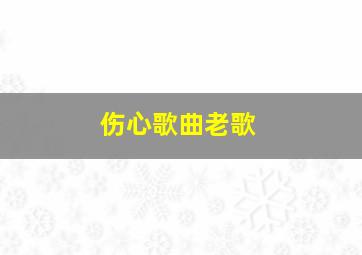 伤心歌曲老歌